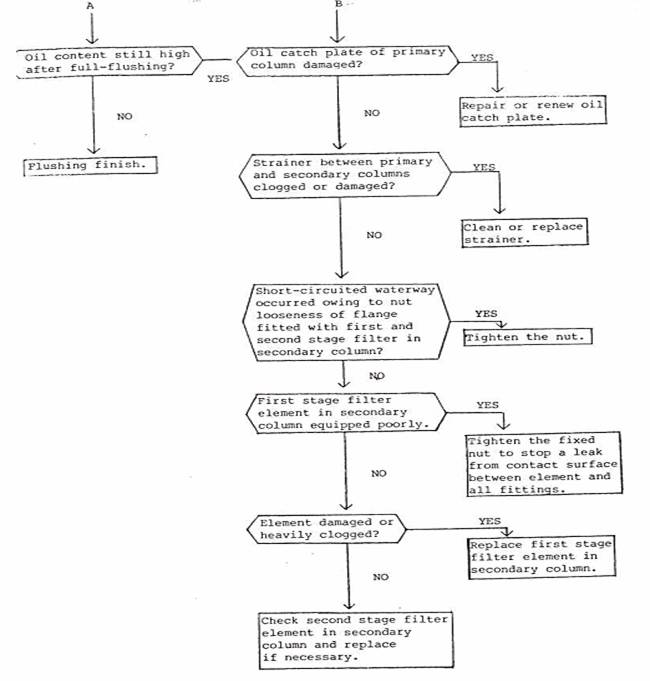 A

B

Oil content still high after full-flushing?

YES

NO

Plushing finish.

Oil catch plate of primary column damaged?

YES

Repair or renew oil catch plate.

NO

Strainer between primary and secondary columns clogged or damaged?

YES

Clean or replace strainer.

NO

Short-circuited waterway occurred owing to nut looseness of flange fitted with first and second stage filter in secondary column?

YES

Tighten the nut.

NO

First stage filter element in secondary column equipped poorly.

YES

Tighten the fixed nut to stop a leak from contact surface between element and all fittings.

NO

Element damaged or heavily clogged?

YES

Replace first stage filter element in secondary column.

NO

Check second stage filter element in secondary column and replace if necessary.